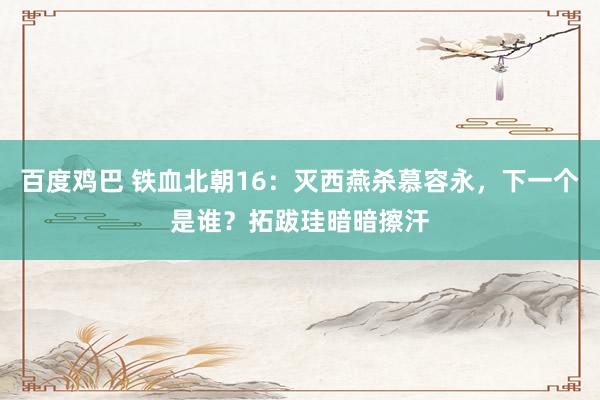 百度鸡巴 铁血北朝16：灭西燕杀慕容永，下一个是谁？拓跋珪暗暗擦汗